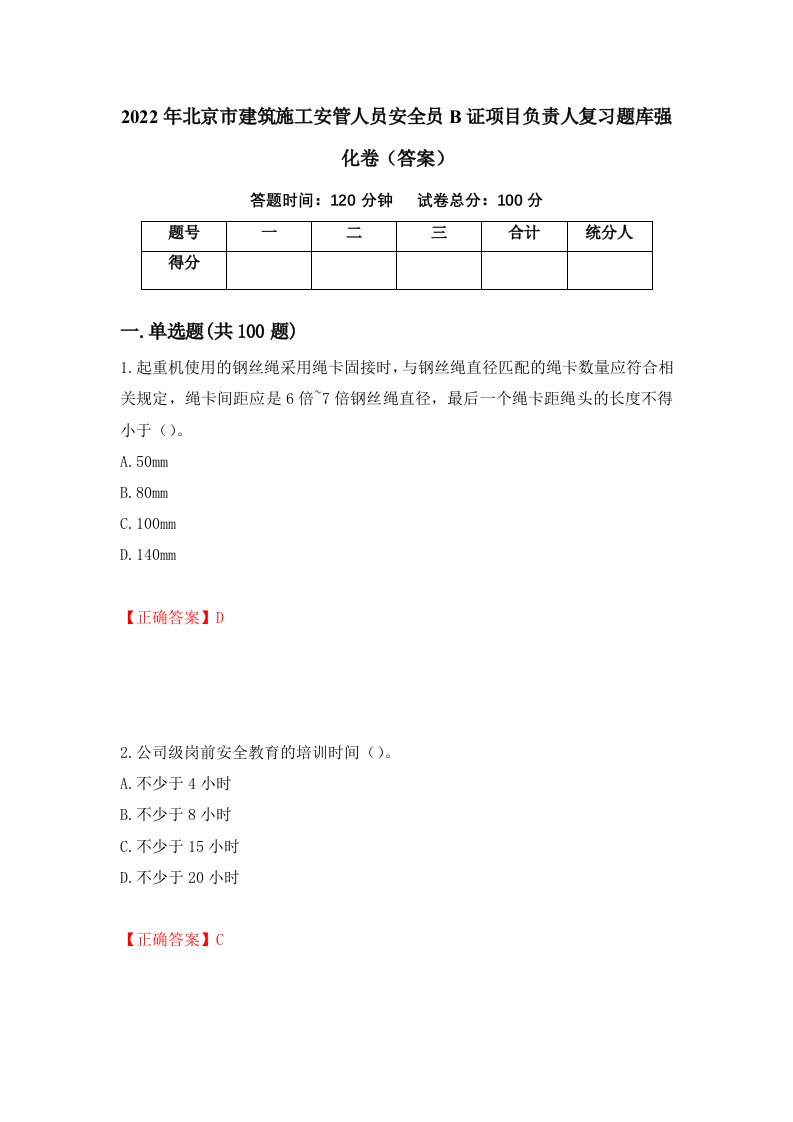 2022年北京市建筑施工安管人员安全员B证项目负责人复习题库强化卷（答案）

答题时间：120分钟　试卷总分：100分

| 题号 | 一 | 二 | 三 | 合计 | 统分人 |
|---|---|---|---|---|---|
| 得分 |  |  |  |  |  |

一.单选题(共100题)

1.起重机使用的钢丝绳采用绳卡固接时，与钢丝绳直径匹配的绳卡数量应符合相关规定，绳卡间距应是6倍~7倍钢丝绳直径，最后一个绳卡距绳头的长度不得小于（）。

A.50mm

B.80mm

C.100mm

D.140mm

【正确答案】D

2.公司级岗前安全教育的培训时间（）。

A.不少于4小时

B.不少于8小时

C.不少于15小时

D.不少于20小时

【正确答案】C